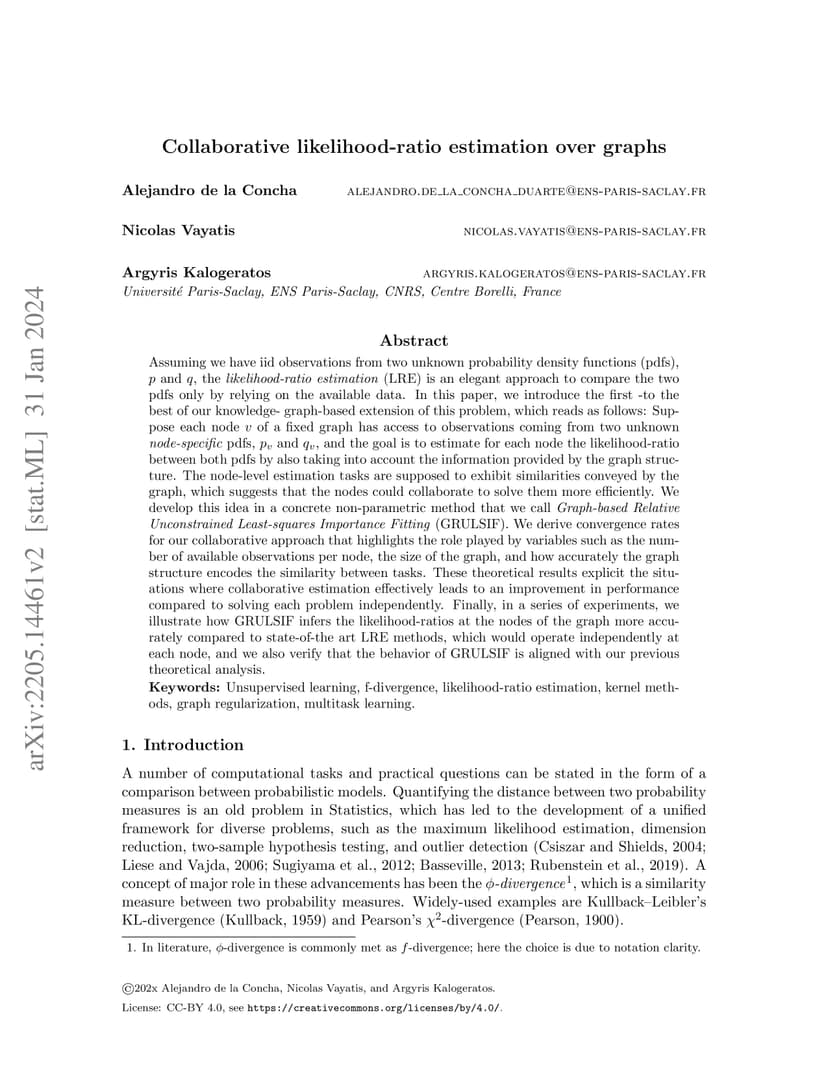 arXiv:2205.14461v2 [stat.ML] 31 Jan 2024

Collaborative likelihood-ratio estimation over graphs

Alejandro de la Concha ALEJANDRO.DE_LA_CONCHA_DUARTE@ENS-PARIS-SACLAY.FR

Nicolas Vayatis NICOLAS.VAYATIS@ENS-PARIS-SACLAY.FR

Argyris Kalogeratos ARGYRIS.KALOGERATOS@ENS-PARIS-SACLAY.FR
Université Paris-Saclay, ENS Paris-Saclay, CNRS, Centre Borelli, France

Abstract

Assuming we have iid observations from two unknown probability density functions (pdfs), $p$ and $q$, the likelihood-ratio estimation (LRE) is an elegant approach to compare the two pdfs only by relying on the available data. In this paper, we introduce the first -to the best of our knowledge- graph-based extension of this problem, which reads as follows: Suppose each node $v$ of a fixed graph has access to observations coming from two unknown node-specific pdfs, $p_v$ and $q_v$, and the goal is to estimate for each node the likelihood-ratio between both pdfs by also taking into account the information provided by the graph structure. The node-level estimation tasks are supposed to exhibit similarities conveyed by the graph, which suggests that the nodes could collaborate to solve them more efficiently. We develop this idea in a concrete non-parametric method that we call Graph-based Relative Unconstrained Least-squares Importance Fitting (GRULSIF). We derive convergence rates for our collaborative approach that highlights the role played by variables such as the number of available observations per node, the size of the graph, and how accurately the graph structure encodes the similarity between tasks. These theoretical results explicit the situations where collaborative estimation effectively leads to an improvement in performance compared to solving each problem independently. Finally, in a series of experiments, we illustrate how GRULSIF infers the likelihood-ratios at the nodes of the graph more accurately compared to state-of-the art LRE methods, which would operate independently at each node, and we also verify that the behavior of GRULSIF is aligned with our previous theoretical analysis.
Keywords: Unsupervised learning, f-divergence, likelihood-ratio estimation, kernel methods, graph regularization, multitask learning.

1. Introduction

A number of computational tasks and practical questions can be stated in the form of a comparison between probabilistic models. Quantifying the distance between two probability measures is an old problem in Statistics, which has led to the development of a unified framework for diverse problems, such as the maximum likelihood estimation, dimension reduction, two-sample hypothesis testing, and outlier detection (Csiszar and Shields, 2004; Liese and Vajda, 2006; Sugiyama et al., 2012; Basseville, 2013; Rubenstein et al., 2019). A concept of major role in these advancements has been the $\phi$-divergence$^1$, which is a similarity measure between two probability measures. Widely-used examples are Kullback–Leibler's KL-divergence (Kullback, 1959) and Pearson's $\chi^2$-divergence (Pearson, 1900).

1. In literature, $\phi$-divergence is commonly met as $f$-divergence; here the choice is due to notation clarity.

©202x Alejandro de la Concha, Nicolas Vayatis, and Argyris Kalogeratos.
License: CC-BY 4.0, see https://creativecommons.org/licenses/by/4.0/.